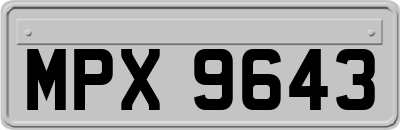 MPX 9643